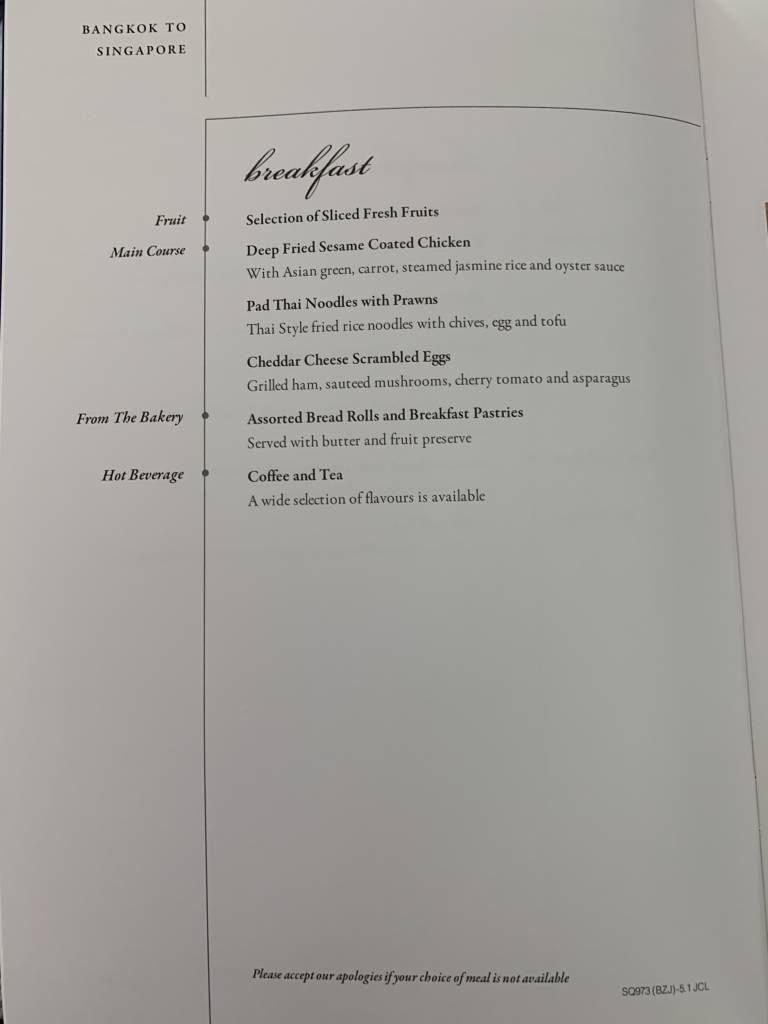 BANGKOK TO
SINGAPORE

breakfast

Fruit

Selection of Sliced Fresh Fruits

Main Course

Deep Fried Sesame Coated Chicken
With Asian green, carrot, steamed jasmine rice and oyster sauce

Pad Thai Noodles with Prawns
Thai Style fried rice noodles with chives, egg and tofu

Cheddar Cheese Scrambled Eggs
Grilled ham, sauteed mushrooms, cherry tomato and asparagus

From The Bakery

Assorted Bread Rolls and Breakfast Pastries
Served with butter and fruit preserve

Hot Beverage

Coffee and Tea
A wide selection of flavours is available

Please accept our apologies if your choice of meal is not available

SQ973 (BZJ)-5.1 JCL